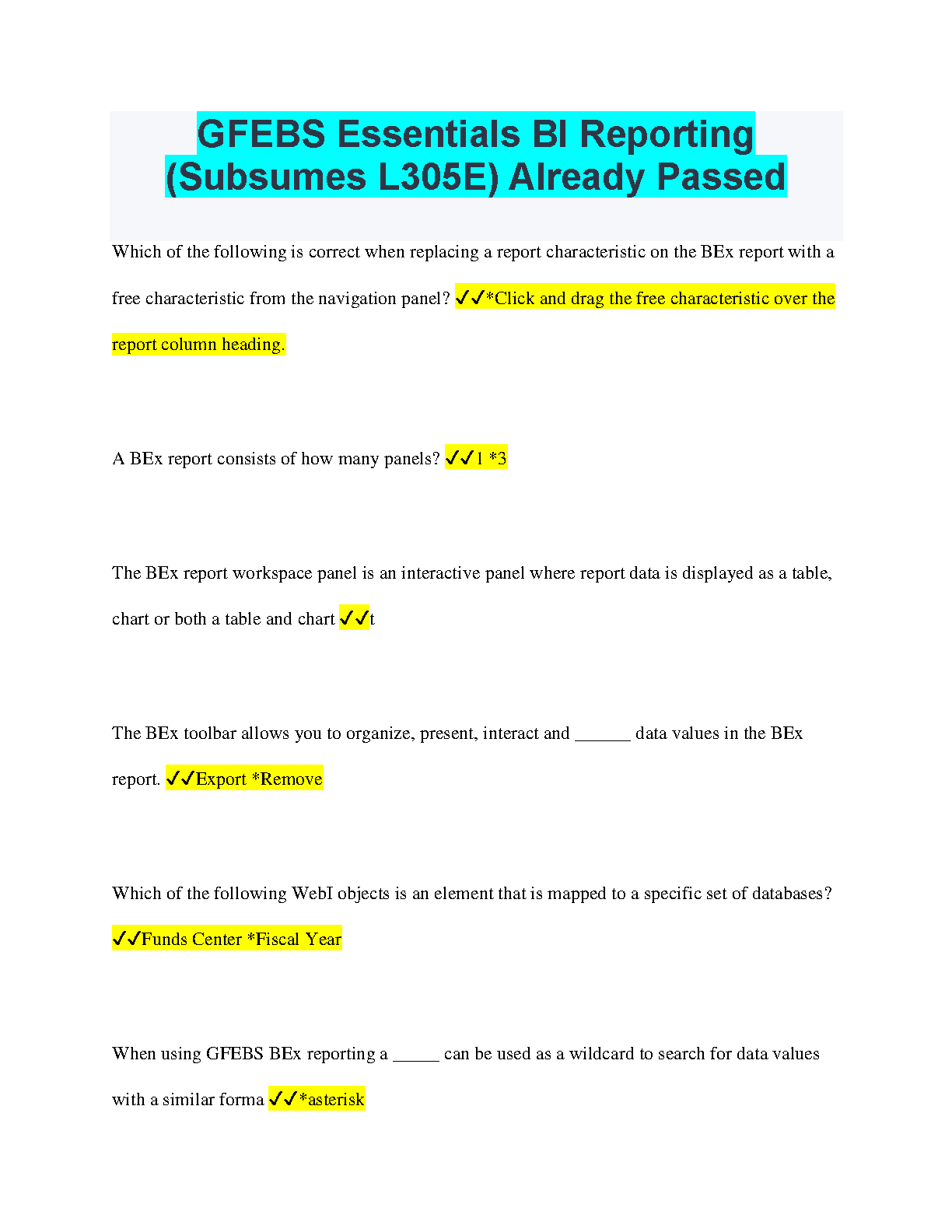 GFEBS Essentials BI Reporting (Subsumes L305E) Already Passed

Which of the following is correct when replacing a report characteristic on the BEx report with a free characteristic from the navigation panel? ✓✓*Click and drag the free characteristic over the report column heading.

A BEx report consists of how many panels? ✓✓1 *3

The BEx report workspace panel is an interactive panel where report data is displayed as a table, chart or both a table and chart ✓✓t

The BEx toolbar allows you to organize, present, interact and ______ data values in the BEx report. ✓✓Export *Remove

Which of the following WebI objects is an element that is mapped to a specific set of databases? ✓✓Funds Center *Fiscal Year

When using GFEBS BEx reporting a _____ can be used as a wildcard to search for data values with a similar forma ✓✓*asterisk